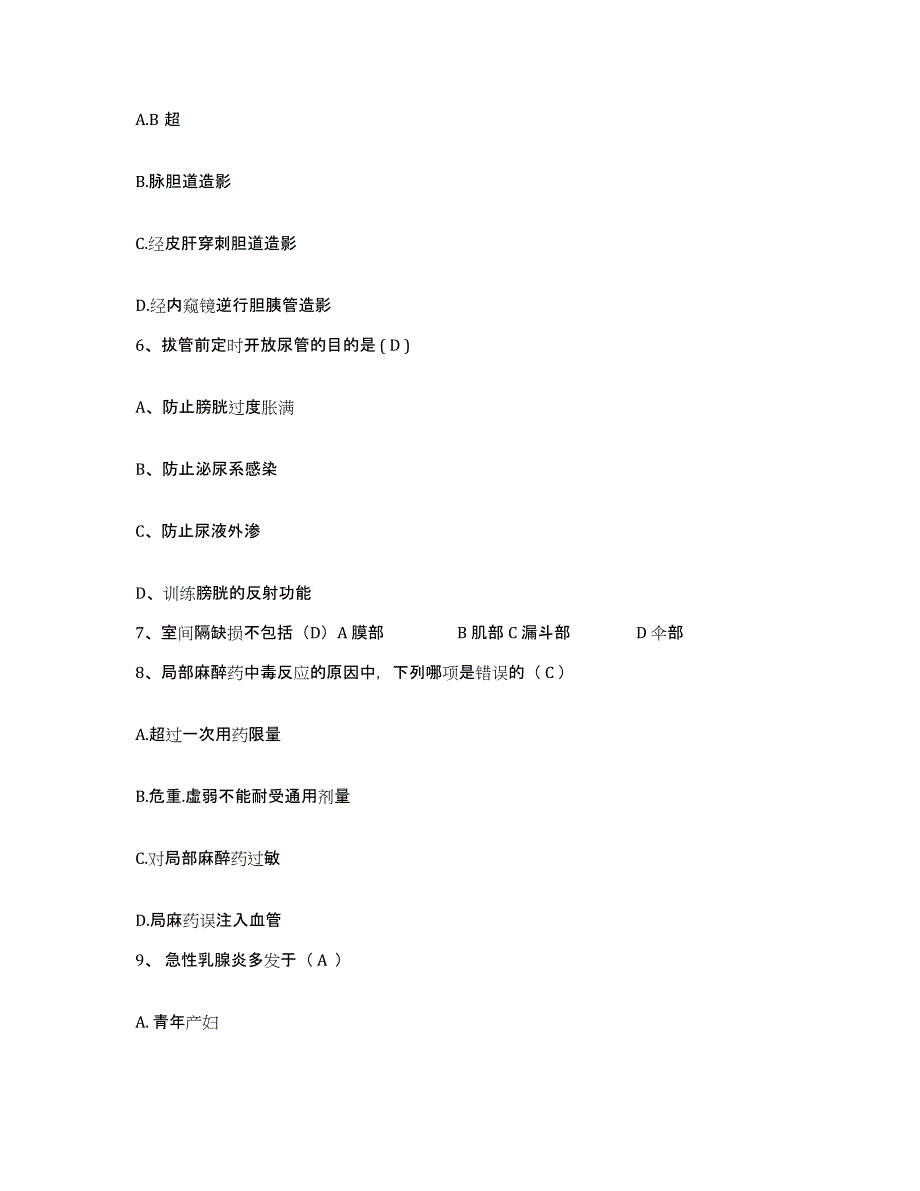 A.B 超

B.脉胆道造影

C.经皮肝穿刺胆道造影

D.经内窥镜逆行胆胰管造影

6、拔管前定时开放尿管的目的是 ( D )

A、防止膀胱过度胀满

B、防止泌尿系感染

C、防止尿液外渗

D、训练膀胱的反射功能

7、室间隔缺损不包括（D）A 膜部 B 肌部 C 漏斗部 D 伞部

8、局部麻醉药中毒反应的原因中，下列哪项是错误的（ C ）

A.超过一次用药限量

B.危重.虚弱不能耐受通用剂量

C.对局部麻醉药过敏

D.局麻药误注入血管

9、 急性乳腺炎多发于（ A ）

A. 青年产妇